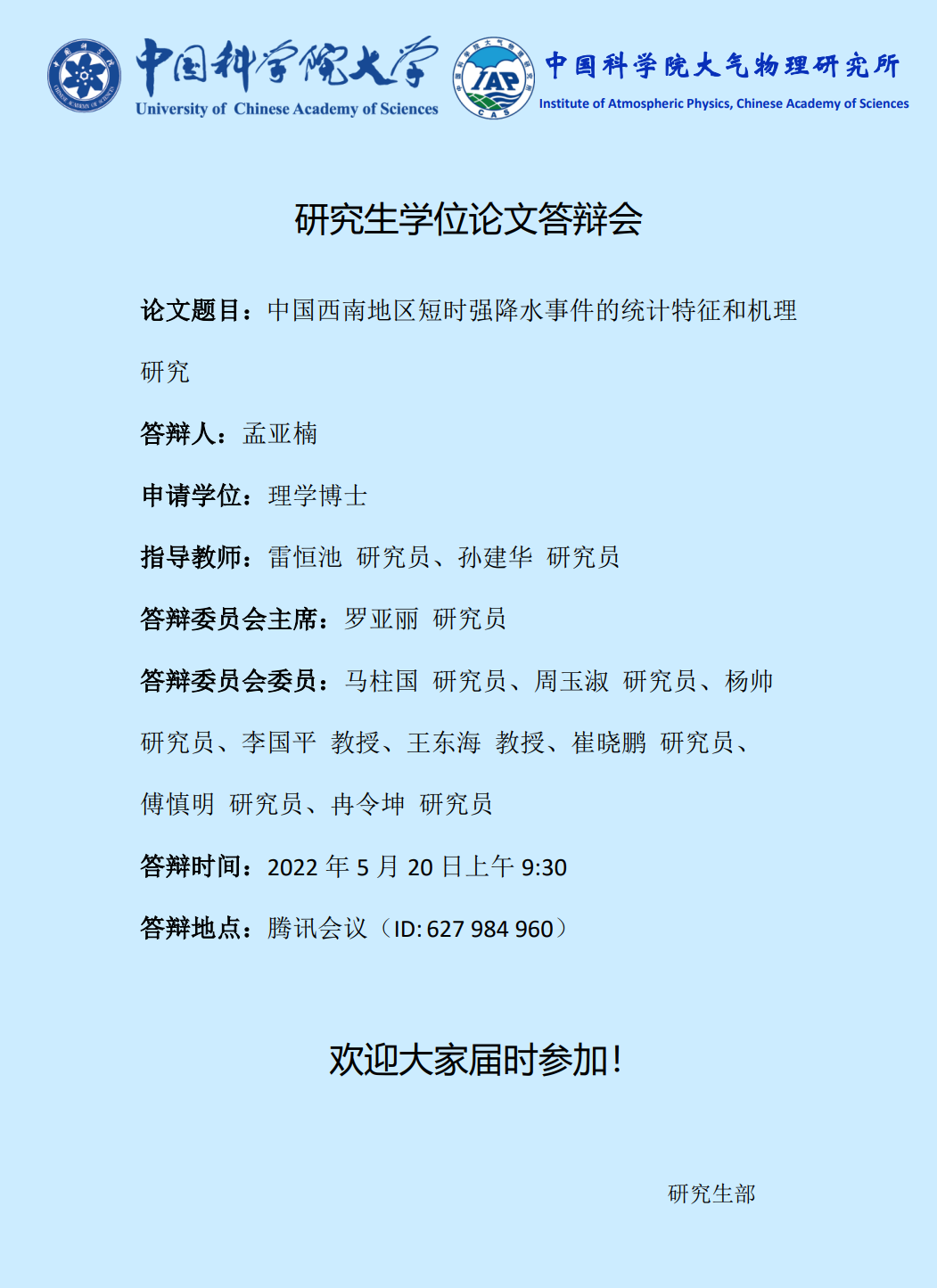 中国科学院大学
University of Chinese Academy of Sciences

IAP
CAS

中国科学院大气物理研究所
Institute of Atmospheric Physics, Chinese Academy of Sciences

研究生学位论文答辩会

论文题目：中国西南地区短时强降水事件的统计特征和机理研究

答辩人：孟亚楠

申请学位：理学博士

指导教师：雷恒池 研究员、孙建华 研究员

答辩委员会主席：罗亚丽 研究员

答辩委员会委员：马柱国 研究员、周玉淑 研究员、杨帅 研究员、李国平 教授、王东海 教授、崔晓鹏 研究员、傅慎明 研究员、冉令坤 研究员

答辩时间：2022 年 5 月 20 日上午 9:30

答辩地点：腾讯会议（ID: 627 984 960）

欢迎大家届时参加！

研究生部